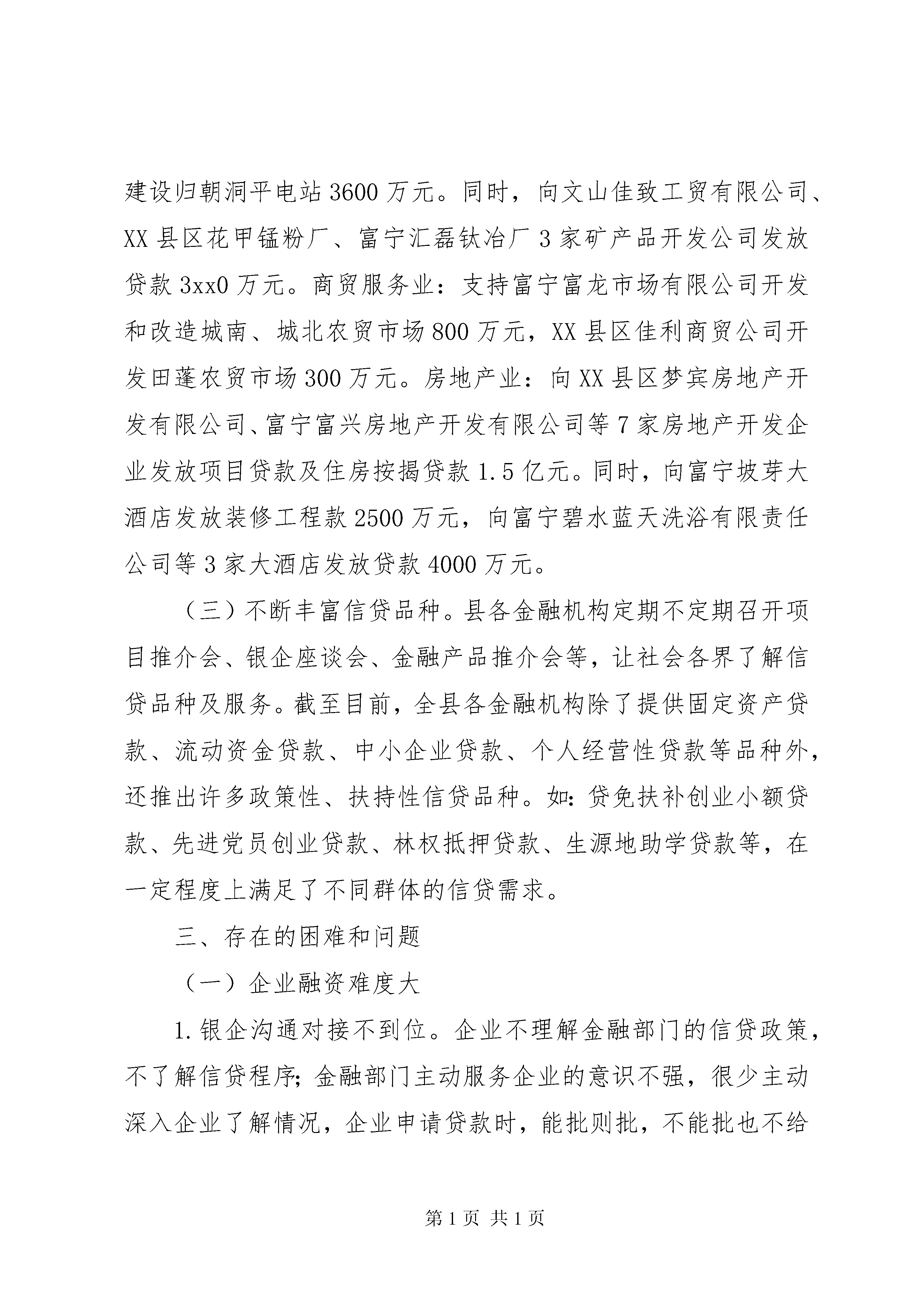 建设归朝洞平电站 3600 万元。同时，向文山佳致工贸有限公司、XX 县区花甲锰粉厂、富宁汇磊钛冶厂 3 家矿产品开发公司发放贷款 3xx0 万元。商贸服务业：支持富宁富龙市场有限公司开发和改造城南、城北农贸市场 800 万元，XX 县区佳利商贸公司开发田蓬农贸市场 300 万元。房地产业：向 XX 县区梦宾房地产开发有限公司、富宁富兴房地产开发有限公司等 7 家房地产开发企业发放项目贷款及住房按揭贷款 1.5 亿元。同时，向富宁坡芽大酒店发放装修工程款 2500 万元，向富宁碧水蓝天洗浴有限责任公司等 3 家大酒店发放贷款 4000 万元。

（三）不断丰富信贷品种。县各金融机构定期不定期召开项目推介会、银企座谈会、金融产品推介会等，让社会各界了解信贷品种及服务。截至目前，全县各金融机构除了提供固定资产贷款、流动资金贷款、中小企业贷款、个人经营性贷款等品种外，还推出许多政策性、扶持性信贷品种。如：贷免扶补创业小额贷款、先进党员创业贷款、林权抵押贷款、生源地助学贷款等，在一定程度上满足了不同群体的信贷需求。

三、存在的困难和问题

（一）企业融资难度大

1. 银企沟通对接不到位。企业不理解金融部门的信贷政策，不了解信贷程序；金融部门主动服务企业的意识不强，很少主动深入企业了解情况，企业申请贷款时，能批则批，不能批也不给

第 1 页 共 1 页